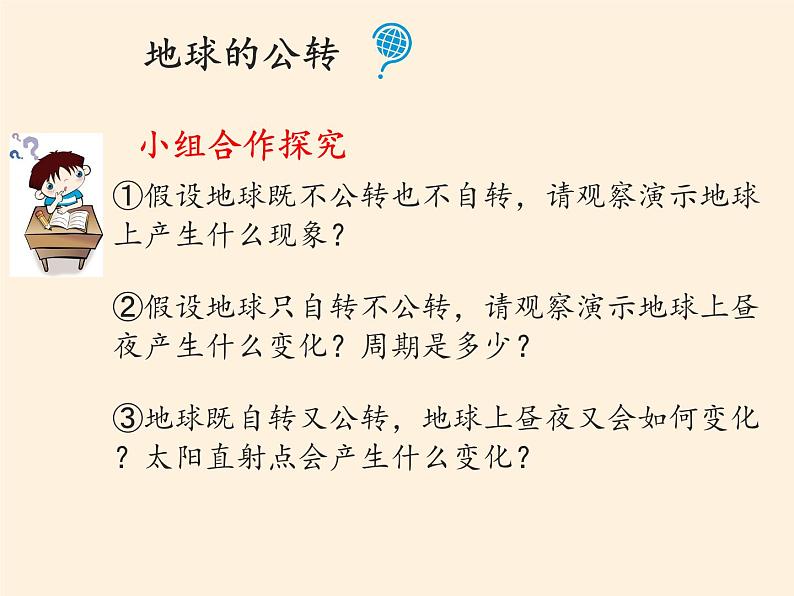 地球的公转

小组合作探究

①假设地球既不公转也不自转，请观察演示地球上产生什么现象？

②假设地球只自转不公转，请观察演示地球上昼夜产生什么变化？周期是多少？

③地球既自转又公转，地球上昼夜又会如何变化？太阳直射点会产生什么变化？